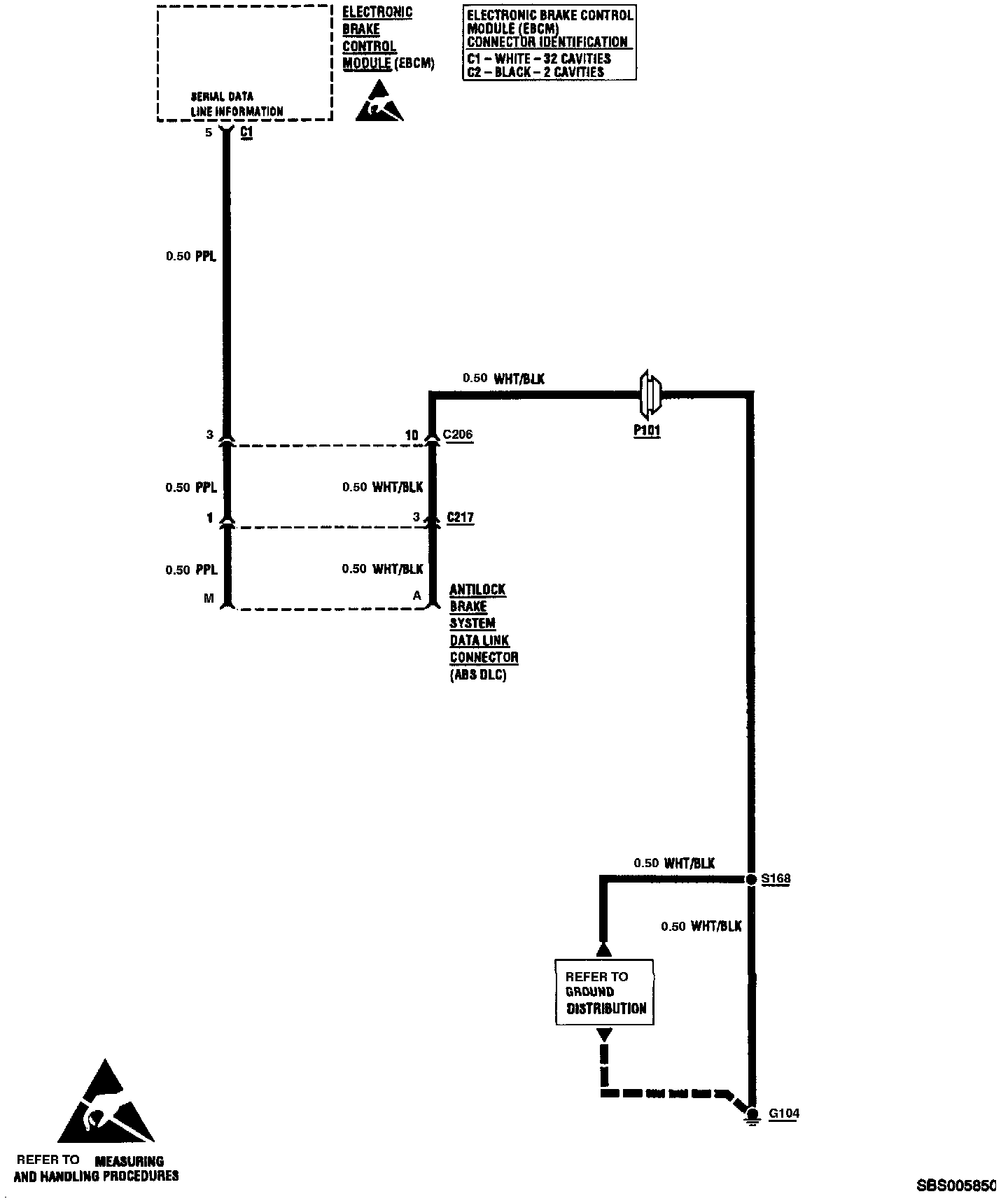 SERIAL DATA LINE INFORMATION

ELECTRONIC BRAKE CONTROL MODULE (EBCM)

ELECTRONIC BRAKE CONTROL MODULE (EBCM) CONNECTOR IDENTIFICATION
C1 – WHITE – 32 CAVITIES
C2 – BLACK – 2 CAVITIES

5 C1

0.50 PPL

0.50 WHT/BLK

P101

3

10 C206

0.50 PPL

0.50 WHT/BLK

1

3 C217

0.50 PPL

0.50 WHT/BLK

M

A

ANTILOCK BRAKE SYSTEM DATA LINK CONNECTOR (ABS DLC)

0.50 WHT/BLK

S168

0.50 WHT/BLK

REFER TO GROUND DISTRIBUTION

G104

REFER TO MEASURING AND HANDLING PROCEDURES

SBS005850